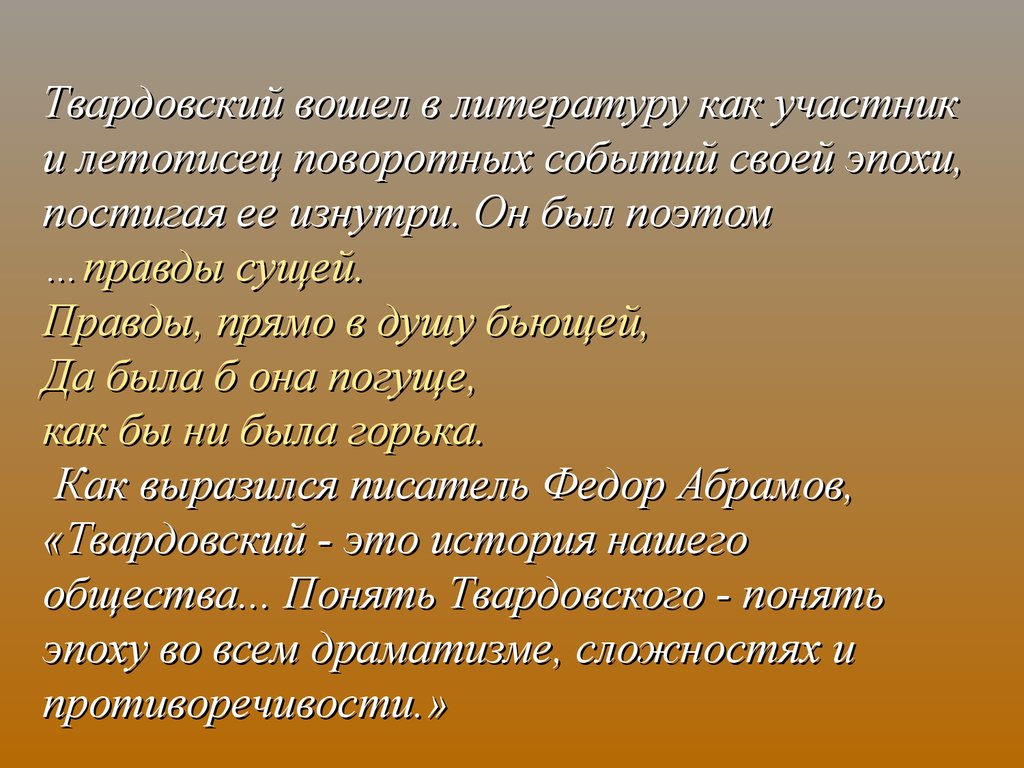 Твардовский вошел в литературу как участник и летописец поворотных событий своей эпохи, постигая ее изнутри. Он был поэтом

…правды сущей.
Правды, прямо в душу бьющей,
Да была б она погуще,
как бы ни была горька.

Как выразился писатель Федор Абрамов, «Твардовский - это история нашего общества... Понять Твардовского - понять эпоху во всем драматизме, сложностях и противоречивости.»